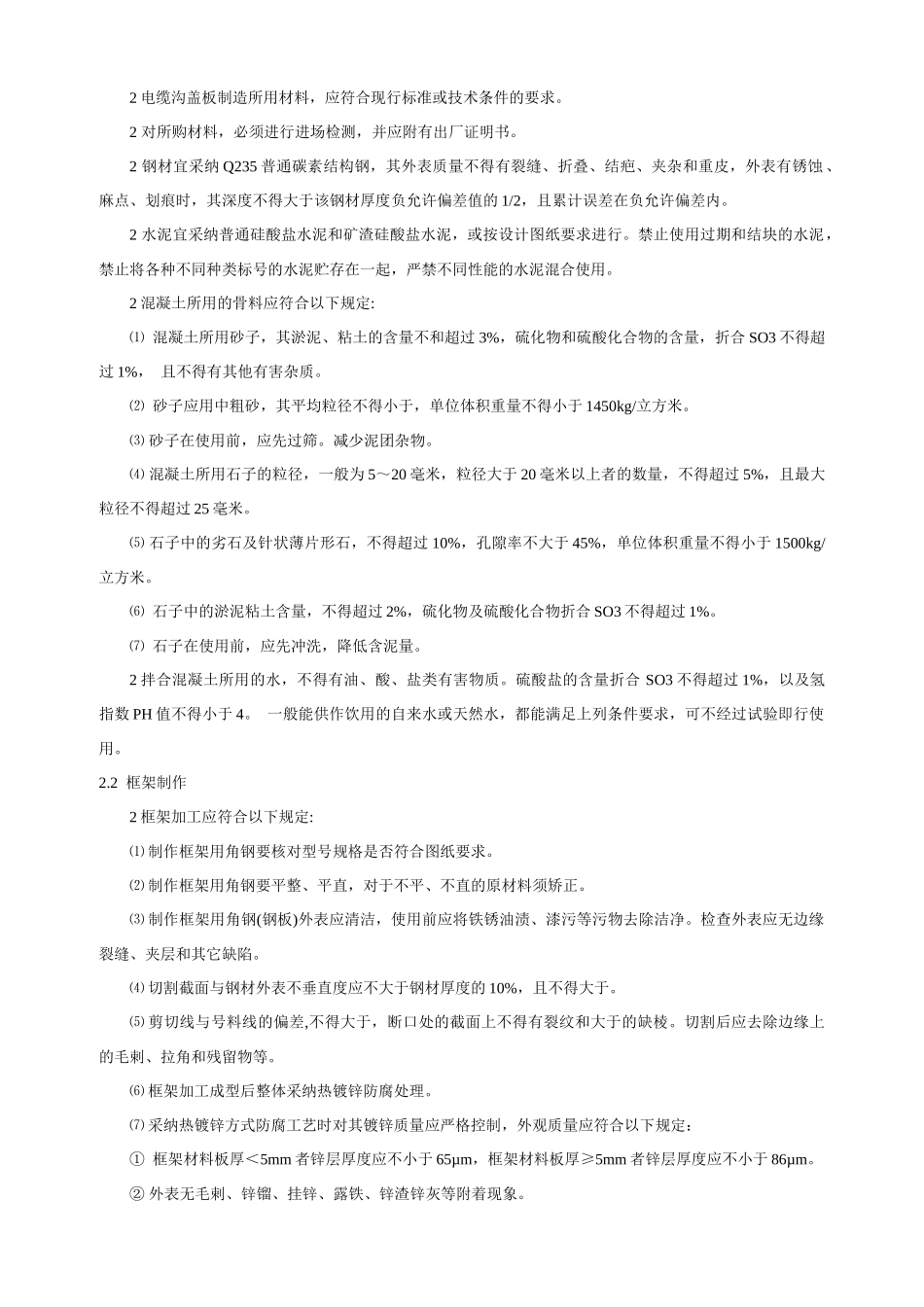 2 电缆沟盖板制造所用材料，应符合现行标准或技术条件的要求。

2 对所购材料，必须进行进场检测，并应附有出厂证明书。

2 钢材宜采纳 Q235 普通碳素结构钢，其外表质量不得有裂缝、折叠、结疤、夹杂和重皮，外表有锈蚀、麻点、划痕时，其深度不得大于该钢材厚度负允许偏差值的 1/2，且累计误差在负允许偏差内。

2 水泥宜采纳普通硅酸盐水泥和矿渣硅酸盐水泥，或按设计图纸要求进行。禁止使用过期和结块的水泥，禁止将各种不同种类标号的水泥贮存在一起，严禁不同性能的水泥混合使用。

2 混凝土所用的骨料应符合以下规定:

⑴ 混凝土所用砂子，其淤泥、粘土的含量不和超过 3%，硫化物和硫酸化合物的含量，折合 SO3 不得超过 1%， 且不得有其他有害杂质。

⑵ 砂子应用中粗砂，其平均粒径不得小于，单位体积重量不得小于 1450kg/立方米。

⑶ 砂子在使用前，应先过筛。减少泥团杂物。

⑷ 混凝土所用石子的粒径，一般为 5～20 毫米，粒径大于 20 毫米以上者的数量，不得超过 5%，且最大粒径不得超过 25 毫米。

⑸ 石子中的劣石及针状薄片形石，不得超过 10%，孔隙率不大于 45%，单位体积重量不得小于 1500kg/立方米。

⑹ 石子中的淤泥粘土含量，不得超过 2%，硫化物及硫酸化合物折合 SO3 不得超过 1%。

⑺ 石子在使用前，应先冲洗，降低含泥量。

2 拌合混凝土所用的水，不得有油、酸、盐类有害物质。硫酸盐的含量折合 SO3 不得超过 1%，以及氢指数 PH 值不得小于 4。 一般能供作饮用的自来水或天然水，都能满足上列条件要求，可不经过试验即行使用。

2.2 框架制作

2 框架加工应符合以下规定:

⑴ 制作框架用角钢要核对型号规格是否符合图纸要求。

⑵ 制作框架用角钢要平整、平直，对于不平、不直的原材料须矫正。

⑶ 制作框架用角钢(钢板)外表应清洁，使用前应将铁锈油渍、漆污等污物去除洁净。检查外表应无边缘裂缝、夹层和其它缺陷。

⑷ 切割截面与钢材外表不垂直度应不大于钢材厚度的 10%，且不得大于。

⑸ 剪切线与号料线的偏差,不得大于，断口处的截面上不得有裂纹和大于的缺棱。切割后应去除边缘上的毛刺、拉角和残留物等。

⑹ 框架加工成型后整体采纳热镀锌防腐处理。

⑺ 采纳热镀锌方式防腐工艺时对其镀锌质量应严格控制，外观质量应符合以下规定：

① 框架材料板厚＜5mm 者锌层厚度应不小于 65μm，框架材料板厚≥5mm 者锌层厚度应不小于 86μm。

② 外表无毛刺、锌镏、挂锌、露铁、锌渣锌灰等附着现象。